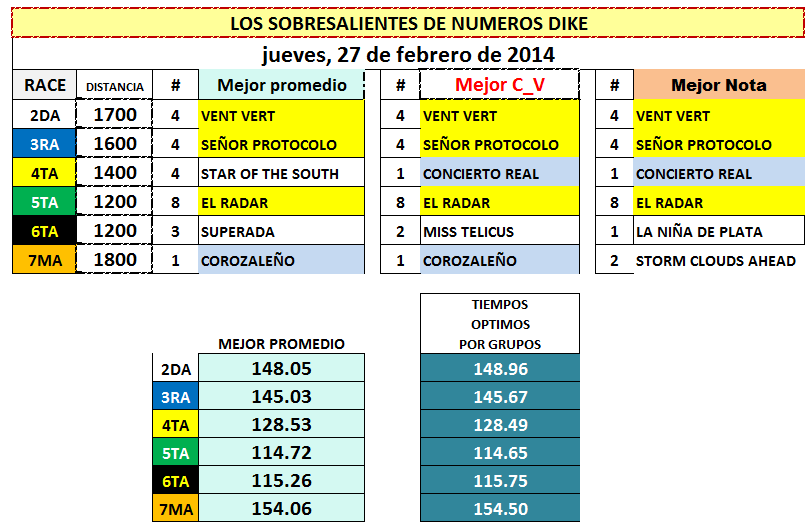 LOS SOBRESALIENTES DE NUMEROS DIKE

jueves, 27 de febrero de 2014

| RACE | DISTANCIA | # | Mejor promedio | # | Mejor C_V | # | Mejor Nota |
|---|---|---|---|---|---|---|---|
| 2DA | 1700 | 4 | VENT VERT | 4 | VENT VERT | 4 | VENT VERT |
| 3RA | 1600 | 4 | SEÑOR PROTOCOLO | 4 | SEÑOR PROTOCOLO | 4 | SEÑOR PROTOCOLO |
| 4TA | 1400 | 4 | STAR OF THE SOUTH | 1 | CONCIERTO REAL | 1 | CONCIERTO REAL |
| 5TA | 1200 | 8 | EL RADAR | 8 | EL RADAR | 8 | EL RADAR |
| 6TA | 1200 | 3 | SUPERADA | 2 | MISS TELICUS | 1 | LA NIÑA DE PLATA |
| 7MA | 1800 | 1 | COROZALEÑO | 1 | COROZALEÑO | 2 | STORM CLOUDS AHEAD |

| | MEJOR PROMEDIO | TIEMPOS OPTIMOS POR GRUPOS |
|---|---|---|
| 2DA | 148.05 | 148.96 |
| 3RA | 145.03 | 145.67 |
| 4TA | 128.53 | 128.49 |
| 5TA | 114.72 | 114.65 |
| 6TA | 115.26 | 115.75 |
| 7MA | 154.06 | 154.50 |